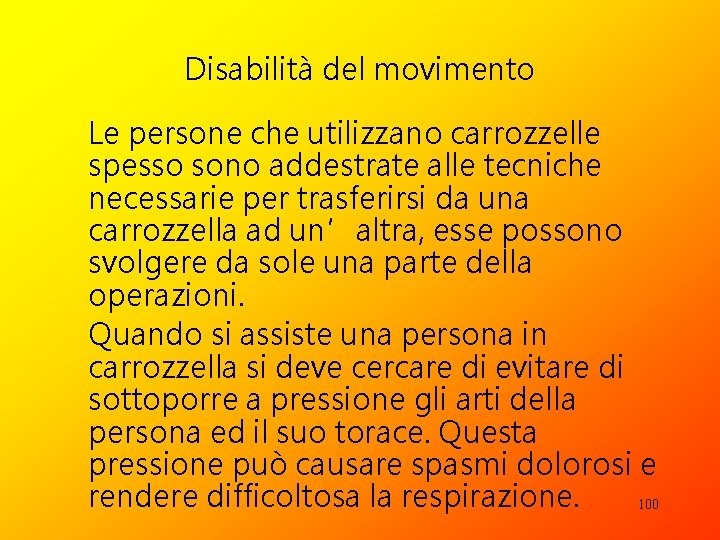 Disabilità del movimento

Le persone che utilizzano carrozzelle spesso sono addestrate alle tecniche necessarie per trasferirsi da una carrozzella ad un’ altra, esse possono svolgere da sole una parte della operazioni.

Quando si assiste una persona in carrozzella si deve cercare di evitare di sottoporre a pressione gli arti della persona ed il suo torace. Questa pressione può causare spasmi dolorosi e rendere difficoltosa la respirazione.

100